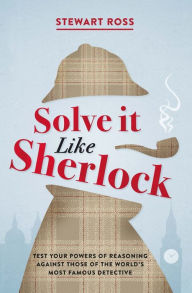 STEWART ROSS

Solve it Like Sherlock

TEST YOUR POWERS OF REASONING AGAINST THOSE OF THE WORLD'S MOST FAMOUS DETECTIVE